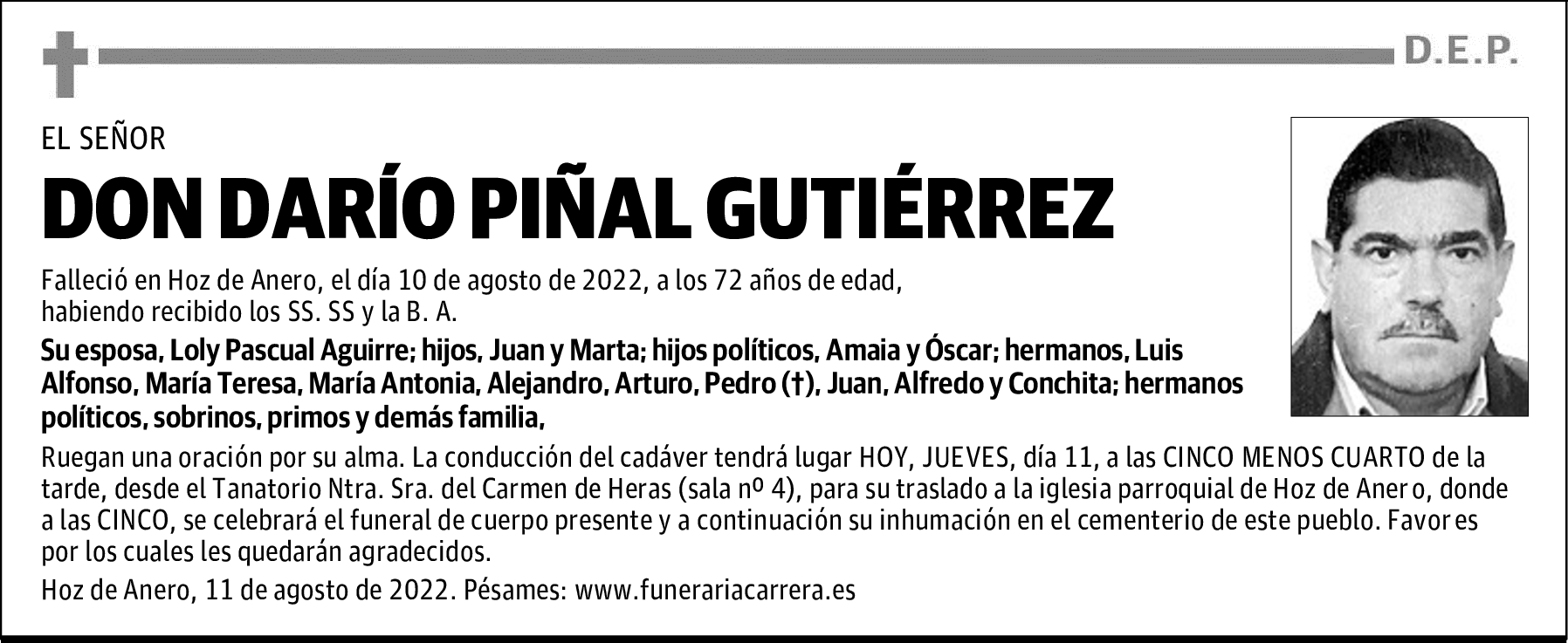 D.E.P.

EL SEÑOR

DON DARÍO PIÑAL GUTIÉRREZ

Falleció en Hoz de Anero, el día 10 de agosto de 2022, a los 72 años de edad, habiendo recibido los SS. SS y la B. A.

Su esposa, Loly Pascual Aguirre; hijos, Juan y Marta; hijos políticos, Amaia y Óscar; hermanos, Luis Alfonso, María Teresa, María Antonia, Alejandro, Arturo, Pedro (†), Juan, Alfredo y Conchita; hermanos políticos, sobrinos, primos y demás familia,

Ruegan una oración por su alma. La conducción del cadáver tendrá lugar HOY, JUEVES, día 11, a las CINCO MENOS CUARTO de la tarde, desde el Tanatorio Ntra. Sra. del Carmen de Heras (sala nº 4), para su traslado a la iglesia parroquial de Hoz de Anero, donde a las CINCO, se celebrará el funeral de cuerpo presente y a continuación su inhumación en el cementerio de este pueblo. Favores por los cuales les quedarán agradecidos.

Hoz de Anero, 11 de agosto de 2022. Pésames: www.funerariacarrera.es